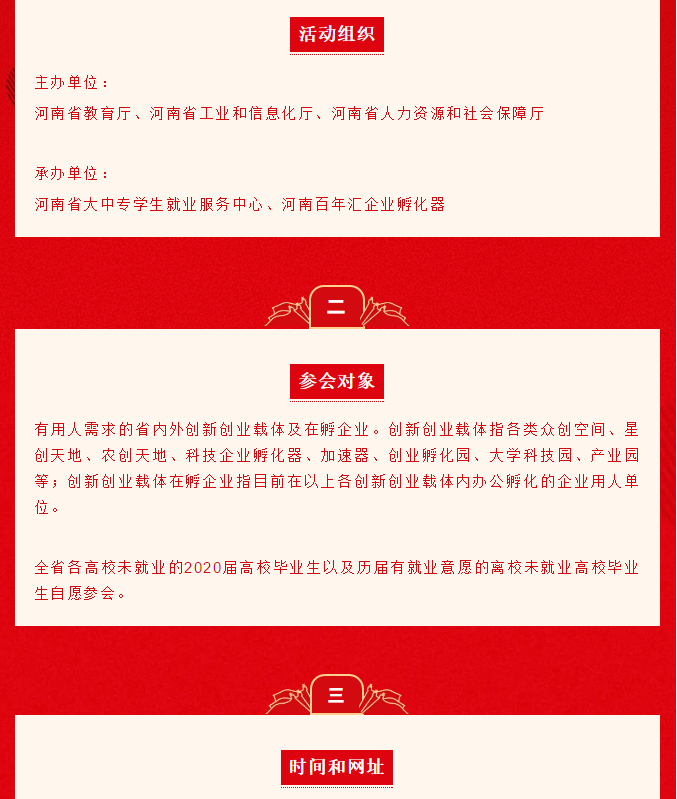 活动组织

主办单位：

河南省教育厅、河南省工业和信息化厅、河南省人力资源和社会保障厅

承办单位：

河南省大中专学生就业服务中心、河南百年汇企业孵化器

二

参会对象

有用人需求的省内外创新创业载体及在孵企业。创新创业载体指各类众创空间、星创天地、农创天地、科技企业孵化器、加速器、创业孵化园、大学科技园、产业园等；创新创业载体在孵企业指目前在以上各创新创业载体内办公孵化的企业用人单位。

全省各高校未就业的2020届高校毕业生以及历届有就业意愿的离校未就业高校毕业生自愿参会。

三

时间和网址